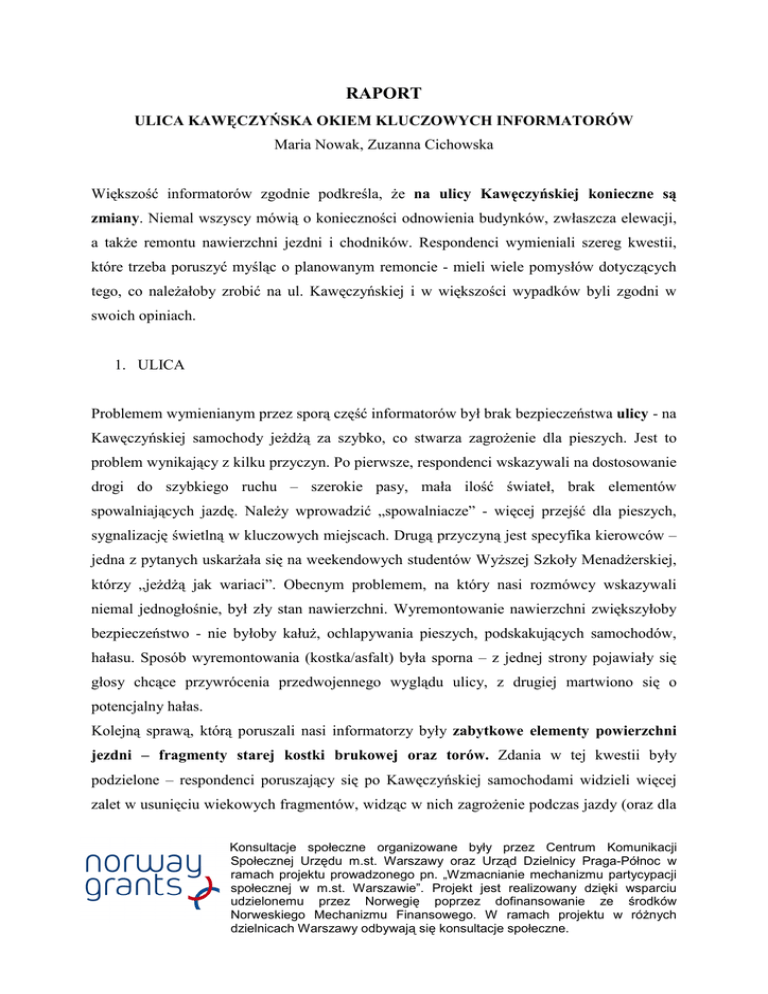 RAPORT

ULICA KAWĘCZYŃSKA OKIEM KLUCZOWYCH INFORMATORÓW

Maria Nowak, Zuzanna Cichowska

Większość informatorów zgodnie podkreśla, że na ulicy Kawęczyńskiej konieczne są zmiany. Niemal wszyscy mówią o konieczności odnowienia budynków, zwłaszcza elewacji, a także remontu nawierzchni jezdni i chodników. Respondenci wymieniali szereg kwestii, które trzeba poruszyć myśląc o planowanym remoncie - mieli wiele pomysłów dotyczących tego, co należałoby zrobić na ul. Kawęczyńskiej i w większości wypadków byli zgodni w swoich opiniach.

1. ULICA

Problemem wymienianym przez sporą część informatorów był brak bezpieczeństwa ulicy - na Kawęczyńskiej samochody jeżdżą za szybko, co stwarza zagrożenie dla pieszych. Jest to problem wynikający z kilku przyczyn. Po pierwsze, respondenci wskazywali na dostosowanie drogi do szybkiego ruchu – szerokie pasy, mała ilość świateł, brak elementów spowalniających jazdę. Należy wprowadzić „spowalniacze" - więcej przejść dla pieszych, sygnalizację świetlną w kluczowych miejscach. Drugą przyczyną jest specyfika kierowców – jedna z pytanych uskarżała się na weekendowych studentów Wyższej Szkoły Menadżerskiej, którzy „jeżdżą jak wariaci". Obecnym problemem, na który nasi rozmówcy wskazywali niemal jednogłośnie, był zły stan nawierzchni. Wyremontowanie nawierzchni zwiększyłoby bezpieczeństwo - nie byłoby kałuż, ochlapywania pieszych, podskakujących samochodów, hałasu. Sposób wyremontowania (kostka/asfalt) była sporna – z jednej strony pojawiały się głosy chcące przywrócenia przedwojennego wyglądu ulicy, z drugiej martwiono się o potencjalny hałas.
Kolejną sprawą, którą poruszali nasi informatorzy były zabytkowe elementy powierzchni jezdni – fragmenty starej kostki brukowej oraz torów. Zdania w tej kwestii były podzielone – respondenci poruszający się po Kawęczyńskiej samochodami widzieli więcej zalet w usunięciu wiekowych fragmentów, widząc w nich zagrożenie podczas jazdy (oraz dla

norway grants

Konsultacje społeczne organizowane były przez Centrum Komunikacji Społecznej Urzędu m.st. Warszawy oraz Urząd Dzielnicy Praga-Północ w ramach projektu prowadzonego pn. „Wzmacnianie mechanizmu partycypacji społecznej w m.st. Warszawie". Projekt jest realizowany dzięki wsparciu udzielonemu przez Norwegię poprzez dofinansowanie ze środków Norweskiego Mechanizmu Finansowego. W ramach projektu w różnych dzielnicach Warszawy odbywają się konsultacje społeczne.